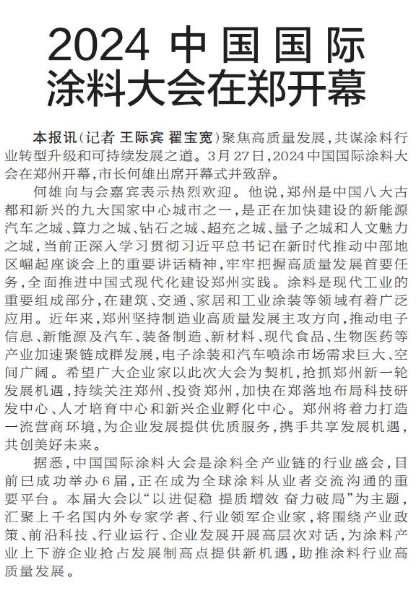 2024 中国国际涂料大会在郑开幕

本报讯(记者 王际宾 翟宝宽)聚焦高质量发展，共谋涂料行业转型升级和可持续发展之道。3月27日，2024中国国际涂料大会在郑州开幕，市长何雄出席开幕式并致辞。

何雄向与会嘉宾表示热烈欢迎。他说，郑州是中国八大古都和新兴的九大国家中心城市之一，是正在加快建设的新能源汽车之城、算力之城、钻石之城、超充之城、量子之城和人文魅力之城，当前正深入学习贯彻习近平总书记在新时代推动中部地区崛起座谈会上的重要讲话精神，牢牢把握高质量发展首要任务，全面推进中国式现代化建设郑州实践。涂料是现代工业的重要组成部分，在建筑、交通、家居和工业涂装等领域有着广泛应用。近年来，郑州坚持制造业高质量发展主攻方向，推动电子信息、新能源及汽车、装备制造、新材料、现代食品、生物医药等产业加速聚链成群发展，电子涂装和汽车喷涂市场需求巨大、空间广阔。希望广大企业家以此次大会为契机，抢抓郑州新一轮发展机遇，持续关注郑州、投资郑州，加快在郑落地布局科技研发中心、人才培育中心和新兴企业孵化中心。郑州将着力打造一流营商环境，为企业发展提供优质服务，携手共享发展机遇，共创美好未来。

据悉，中国国际涂料大会是涂料全产业链的行业盛会，目前已成功举办6届，正在成为全球涂料从业者交流沟通的重要平台。本届大会以“以进促稳 提质增效 奋力破局”为主题，汇聚上千名国内外专家学者、行业领军企业家，将围绕产业政策、前沿科技、行业运行、企业发展开展高层次对话，为涂料产业上下游企业抢占发展制高点提供新机遇，助推涂料行业高质量发展。